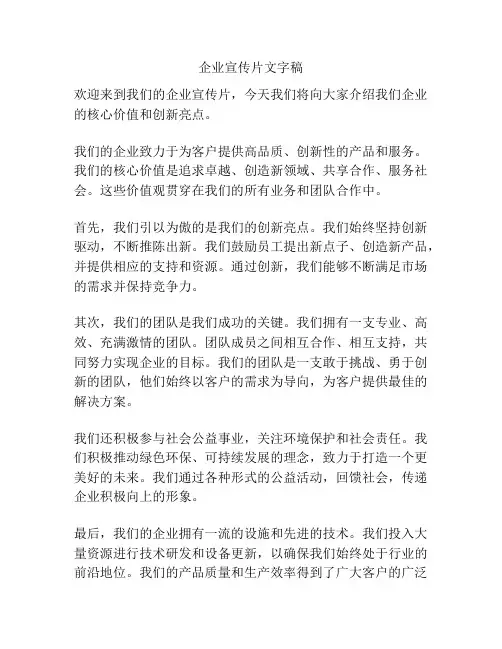 企业宣传片文字稿

欢迎来到我们的企业宣传片，今天我们将向大家介绍我们企业的核心价值和创新亮点。

我们的企业致力于为客户提供高品质、创新性的产品和服务。我们的核心价值是追求卓越、创造新领域、共享合作、服务社会。这些价值观贯穿在我们的所有业务和团队合作中。

首先，我们引以为傲的是我们的创新亮点。我们始终坚持创新驱动，不断推陈出新。我们鼓励员工提出新点子、创造新产品，并提供相应的支持和资源。通过创新，我们能够不断满足市场的需求并保持竞争力。

其次，我们的团队是我们成功的关键。我们拥有一支专业、高效、充满激情的团队。团队成员之间相互合作、相互支持，共同努力实现企业的目标。我们的团队是一支敢于挑战、勇于创新的团队，他们始终以客户的需求为导向，为客户提供最佳的解决方案。

我们还积极参与社会公益事业，关注环境保护和社会责任。我们积极推动绿色环保、可持续发展的理念，致力于打造一个更美好的未来。我们通过各种形式的公益活动，回馈社会，传递企业积极向上的形象。

最后，我们的企业拥有一流的设施和先进的技术。我们投入大量资源进行技术研发和设备更新，以确保我们始终处于行业的前沿地位。我们的产品质量和生产效率得到了广大客户的广泛